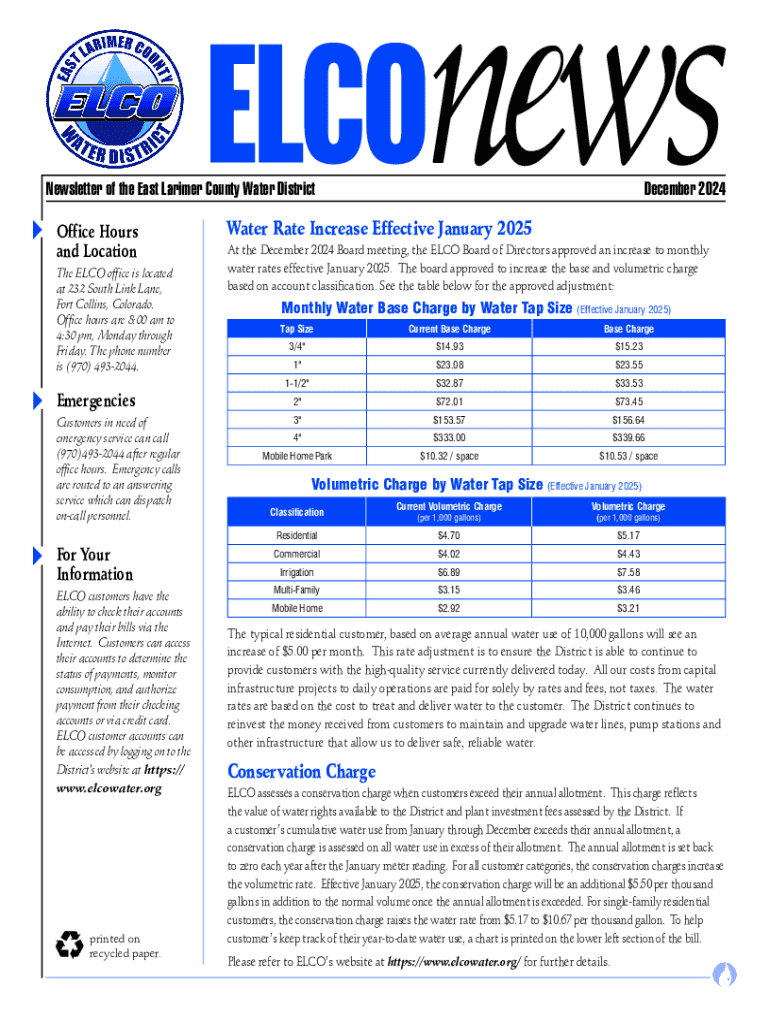 EAST LARIMER COUNTY
ELCO
WATER DISTRICT

ELCOnews

Newsletter of the East Larimer County Water District

December 2024

Office Hours and Location

The ELCO office is located at 232 South Link Lane, Fort Collins, Colorado. Office hours are 8:00 am to 4:30 pm, Monday through Friday. The phone number is (970) 493-2044.

Emergencies

Customers in need of emergency service can call (970) 493-2044 after regular office hours. Emergency calls are routed to an answering service which can dispatch on-call personnel.

For Your Information

ELCO customers have the ability to check their accounts and pay their bills via the Internet. Customers can access their accounts to determine the status of payments, monitor consumption, and authorize payment from their checking accounts or via credit card. ELCO customer accounts can be accessed by logging on to the District's website at https://www.elcowater.org

printed on recycled paper.

Water Rate Increase Effective January 2025

At the December 2024 Board meeting, the ELCO Board of Directors approved an increase to monthly water rates effective January 2025. The board approved to increase the base and volumetric charge based on account classification. See the table below for the approved adjustment:

Monthly Water Base Charge by Water Tap Size (Effective January 2025)

| Tap Size | Current Base Charge | Base Charge |
|---|---|---|
| 3/4" | $14.93 | $15.23 |
| 1" | $23.08 | $23.55 |
| 1-1/2" | $32.87 | $33.53 |
| 2" | $72.01 | $73.45 |
| 3" | $153.57 | $156.64 |
| 4" | $333.00 | $339.66 |
| Mobile Home Park | $10.32 / space | $10.53 / space |

Volumetric Charge by Water Tap Size (Effective January 2025)

| Classification | Current Volumetric Charge (per 1,000 gallons) | Volumetric Charge (per 1,000 gallons) |
|---|---|---|
| Residential | $4.70 | $5.17 |
| Commercial | $4.02 | $4.43 |
| Irrigation | $6.89 | $7.58 |
| Multi-Family | $3.15 | $3.46 |
| Mobile Home | $2.92 | $3.21 |

The typical residential customer, based on average annual water use of 10,000 gallons will see an increase of $5.00 per month. This rate adjustment is to ensure the District is able to continue to provide customers with the high-quality service currently delivered today. All our costs from capital infrastructure projects to daily operations are paid for solely by rates and fees, not taxes. The water rates are based on the cost to treat and deliver water to the customer. The District continues to reinvest the money received from customers to maintain and upgrade water lines, pump stations and other infrastructure that allow us to deliver safe, reliable water.

Conservation Charge

ELCO assesses a conservation charge when customers exceed their annual allotment. This charge reflects the value of water rights available to the District and plant investment fees assessed by the District. If a customer's cumulative water use from January through December exceeds their annual allotment, a conservation charge is assessed on all water use in excess of their allotment. The annual allotment is set back to zero each year after the January meter reading. For all customer categories, the conservation charges increase the volumetric rate. Effective January 2025, the conservation charge will be an additional $5.50 per thousand gallons in addition to the normal volume once the annual allotment is exceeded. For single-family residential customers, the conservation charge raises the water rate from $5.17 to $10.67 per thousand gallon. To help customer's keep track of their year-to-date water use, a chart is printed on the lower left section of the bill.

Please refer to ELCO's website at https://www.elcowater.org/ for further details.